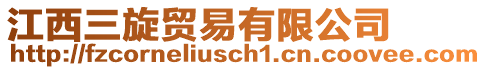 江西三旋贸易有限公司
http://fzcorneliusch1.cn.coovee.com